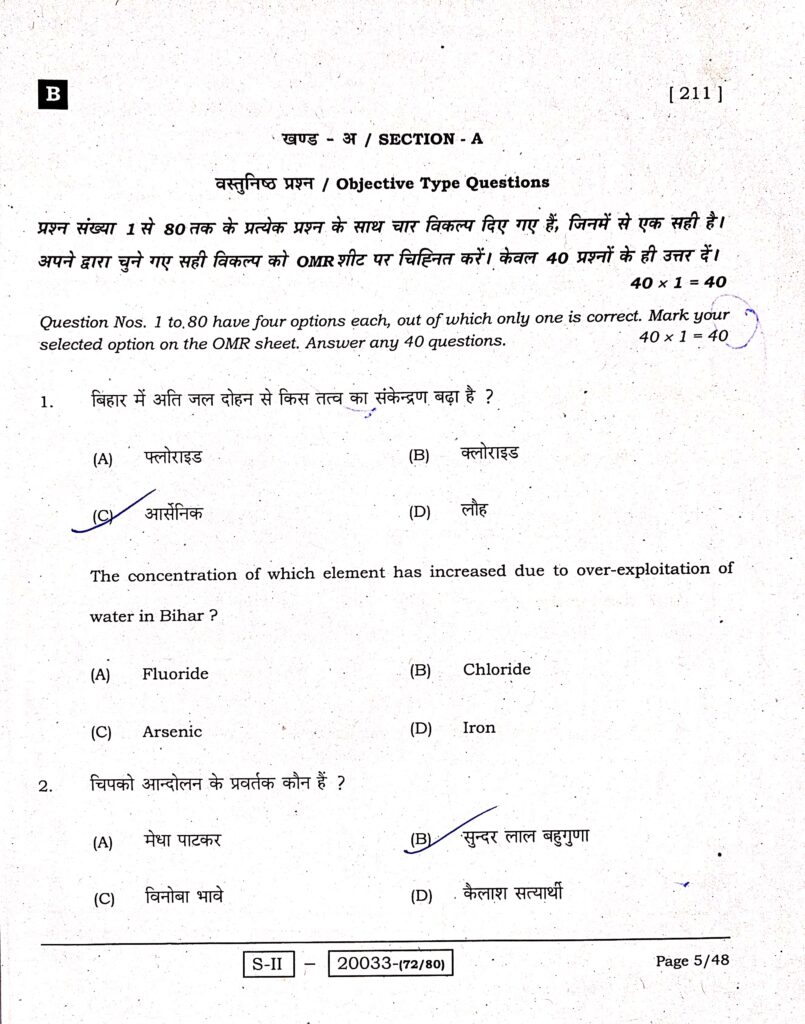 B

[ 211 ]

खण्ड - अ / SECTION - A

वस्तुनिष्ठ प्रश्न / Objective Type Questions

प्रश्न संख्या 1 से 80 तक के प्रत्येक प्रश्न के साथ चार विकल्प दिए गए हैं, जिनमें से एक सही है। अपने द्वारा चुने गए सही विकल्प को OMR शीट पर चिह्नित करें। केवल 40 प्रश्नों के ही उत्तर दें।
$40 \times 1 = 40$

Question Nos. 1 to 80 have four options each, out of which only one is correct. Mark your selected option on the OMR sheet. Answer any 40 questions.
$40 \times 1 = 40$

1. बिहार में अति जल दोहन से किस तत्व का संकेन्द्रण बढ़ा है ?

(A) फ्लोराइड
(B) क्लोराइड
(C) आर्सेनिक
(D) लौह

The concentration of which element has increased due to over-exploitation of water in Bihar ?

(A) Fluoride
(B) Chloride
(C) Arsenic
(D) Iron

2. चिपको आन्दोलन के प्रवर्तक कौन हैं ?

(A) मेधा पाटकर
(B) सुन्दर लाल बहुगुणा
(C) विनोबा भावे
(D) कैलाश सत्यार्थी

S-II – 20033-(72/80)

Page 5/48